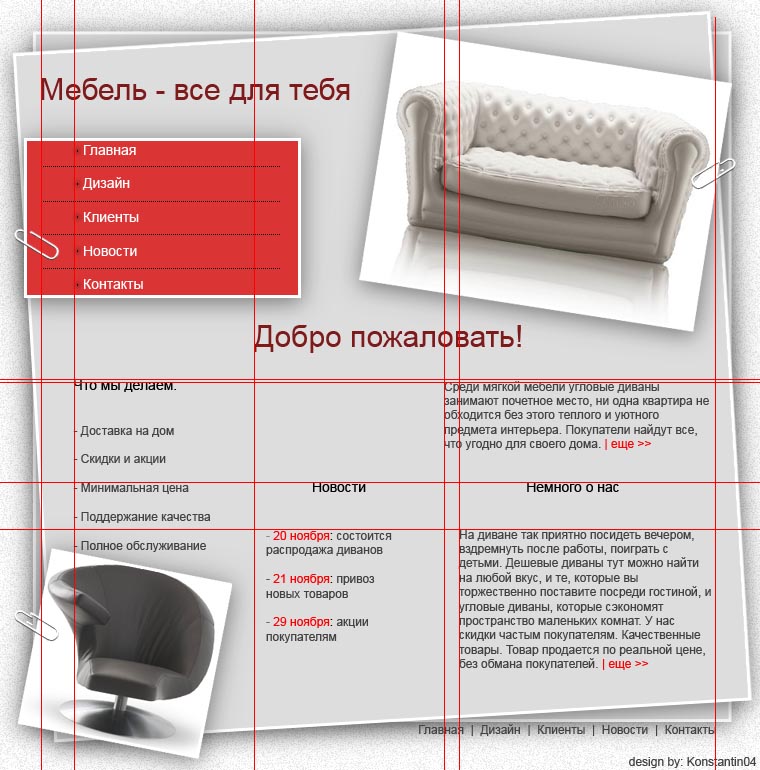 Мебель - все для тебя

Главная
Дизайн
Клиенты
Новости
Контакты

Добро пожаловать!

Что мы делаем:

- Доставка на дом
- Скидки и акции
- Минимальная цена
- Поддержание качества
- Полное обслуживание

Среди мягкой мебели угловые диваны занимают почетное место, ни одна квартира не обходится без этого теплого и уютного предмета интерьера. Покупатели найдут все, что угодно для своего дома. | еще >>

Новости

- 20 ноября: состоится распродажа диванов

- 21 ноября: привоз новых товаров

- 29 ноября: акции покупателям

Немного о нас

На диване так приятно посидеть вечером, вздремнуть после работы, поиграть с детьми. Дешевые диваны тут можно найти на любой вкус, и те, которые вы торжественно поставите посреди гостиной, и угловые диваны, которые сэкономят пространство маленьких комнат. У нас скидки частым покупателям. Качественные товары. Товар продается по реальной цене, без обмана покупателей. | еще >>

Главная | Дизайн | Клиенты | Новости | Контакты

design by: Konstantin04